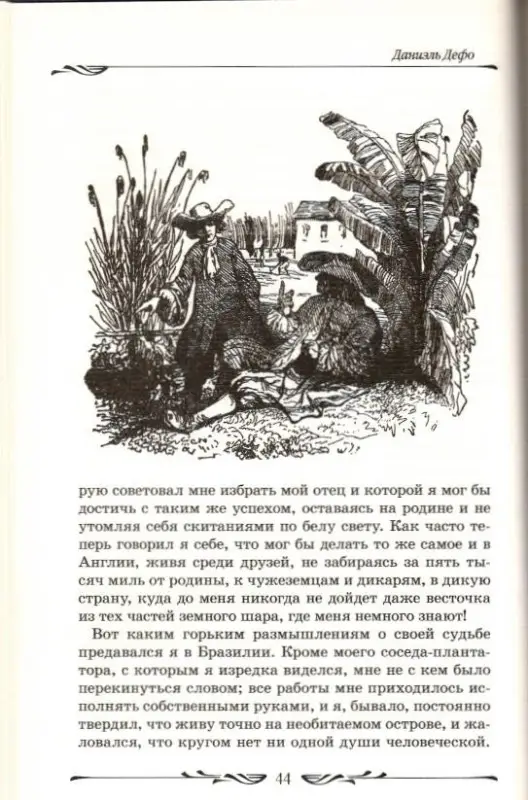 Даниэль Дефо

рую советовал мне избрать мой отец и которой я мог бы достичь с таким же успехом, оставаясь на родине и не утомляя себя скитаниями по белу свету. Как часто теперь говорил я себе, что мог бы делать то же самое и в Англии, живя среди друзей, не забираясь за пять тысяч миль от родины, к чужеземцам и дикарям, в дикую страну, куда до меня никогда не дойдет даже весточка из тех частей земного шара, где меня немного знают!

Вот каким горьким размышлениям о своей судьбе предавался я в Бразилии. Кроме моего соседа-плантатора, с которым я изредка виделся, мне не с кем было перекинуться словом; все работы мне приходилось исполнять собственными руками, и я, бывало, постоянно твердил, что живу точно на необитаемом острове, и жаловался, что кругом нет ни одной души человеческой.

44